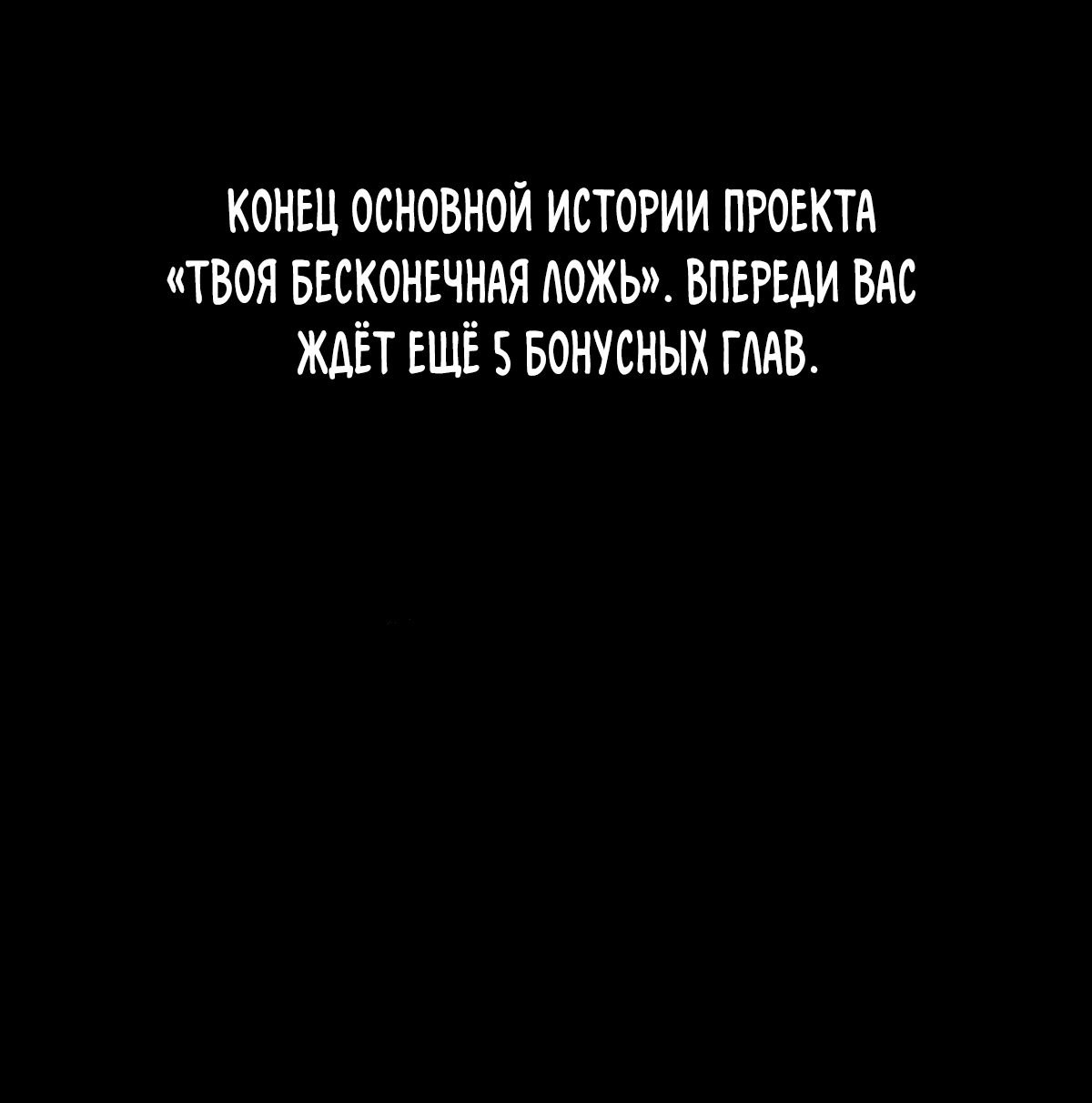 КОНЕЦ ОСНОВНОЙ ИСТОРИИ ПРОЕКТА «ТВОЯ БЕСКОНЕЧНАЯ ЛОЖЬ». ВПЕРЕДИ ВАС ЖДЁТ ЕЩЁ 5 БОНУСНЫХ ГЛАВ.